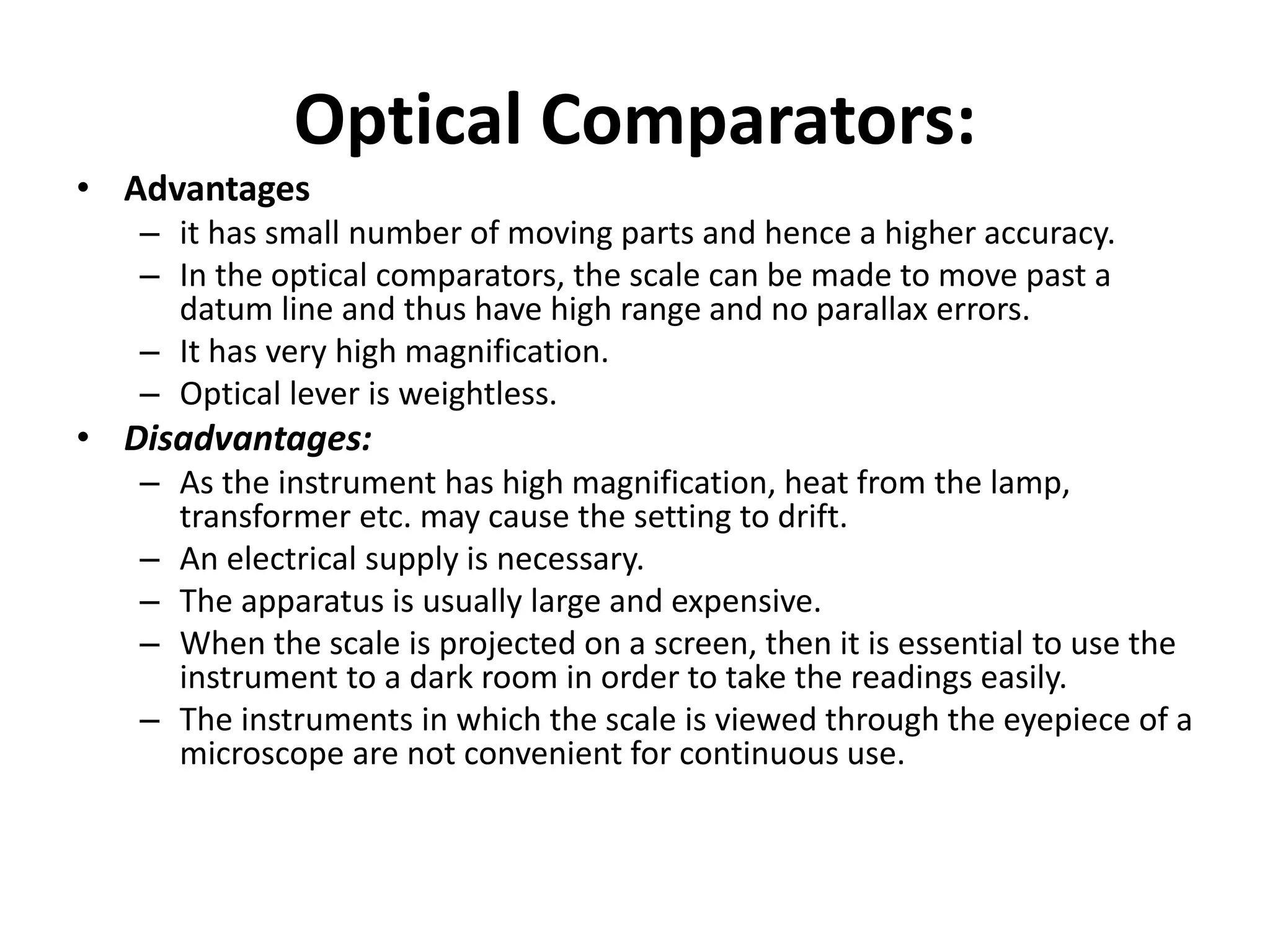 Optical Comparators:

• Advantages
– it has small number of moving parts and hence a higher accuracy.
– In the optical comparators, the scale can be made to move past a datum line and thus have high range and no parallax errors.
– It has very high magnification.
– Optical lever is weightless.

• Disadvantages:
– As the instrument has high magnification, heat from the lamp, transformer etc. may cause the setting to drift.
– An electrical supply is necessary.
– The apparatus is usually large and expensive.
– When the scale is projected on a screen, then it is essential to use the instrument to a dark room in order to take the readings easily.
– The instruments in which the scale is viewed through the eyepiece of a microscope are not convenient for continuous use.